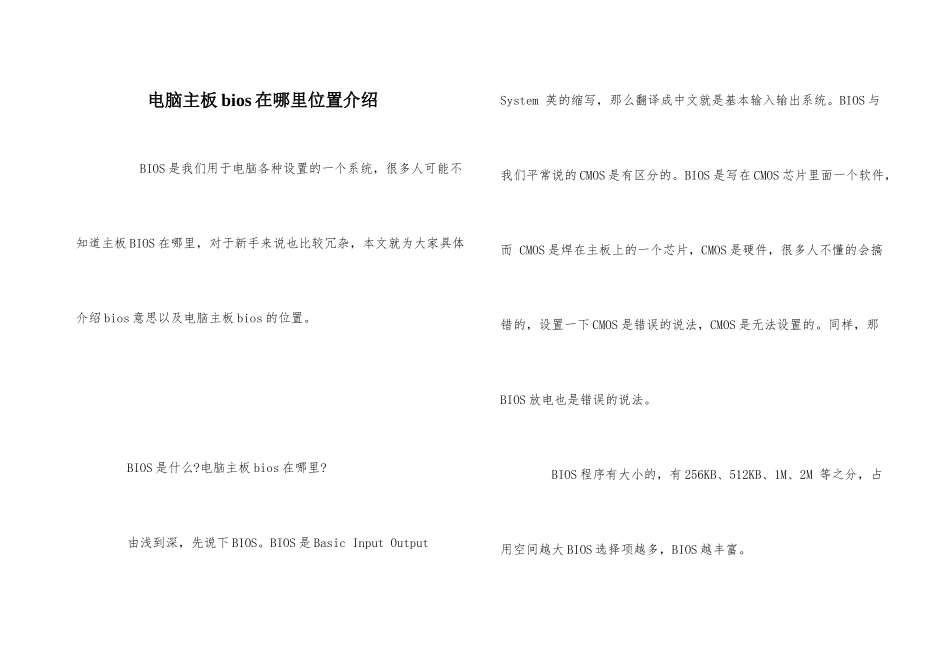 电脑主板bios在哪里位置介绍

BIOS是我们用于电脑各种设置的一个系统，很多人可能不知道主板BIOS在哪里，对于新手来说也比较冗杂，本文就为大家具体介绍bios意思以及电脑主板bios的位置。

BIOS是什么?电脑主板bios在哪里?

由浅到深，先说下BIOS。BIOS是Basic Input Output System 英的缩写，那么翻译成中文就是基本输入输出系统。BIOS与我们平常说的CMOS是有区分的。BIOS是写在CMOS芯片里面一个软件，而 CMOS是焊在主板上的一个芯片，CMOS是硬件，很多人不懂的会搞错的，设置一下CMOS是错误的说法，CMOS是无法设置的。同样，那BIOS放电也是错误的说法。

BIOS程序有大小的，有256KB、512KB、1M、2M 等之分，占用空间越大BIOS选择项越多，BIOS越丰富。